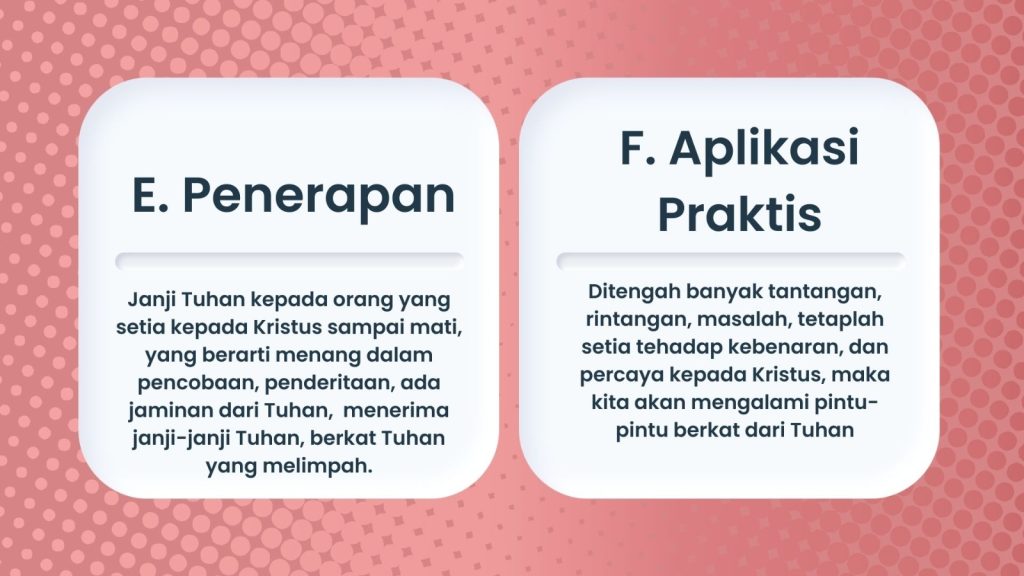 E. Penerapan

Janji Tuhan kepada orang yang setia kepada Kristus sampai mati, yang berarti menang dalam pencobaan, penderitaan, ada jaminan dari Tuhan, menerima janji-janji Tuhan, berkat Tuhan yang melimpah.

F. Aplikasi Praktis

Ditengah banyak tantangan, rintangan, masalah, tetaplah setia tehadap kebenaran, dan percaya kepada Kristus, maka kita akan mengalami pintu-pintu berkat dari Tuhan